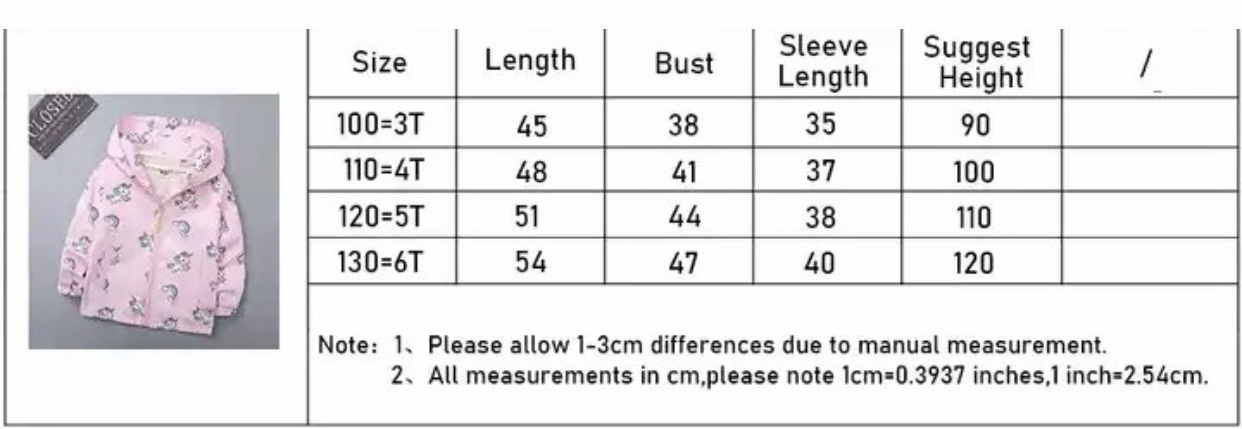 CLOSED

| Size | Length | Bust | Sleeve Length | Suggest Height | / |
|---|---|---|---|---|---|
| 100=3T | 45 | 38 | 35 | 90 | |
| 110=4T | 48 | 41 | 37 | 100 | |
| 120=5T | 51 | 44 | 38 | 110 | |
| 130=6T | 54 | 47 | 40 | 120 | |

Note: 1、Please allow 1-3cm differences due to manual measurement.
2、All measurements in cm,please note 1cm=0.3937 inches,1 inch=2.54cm.